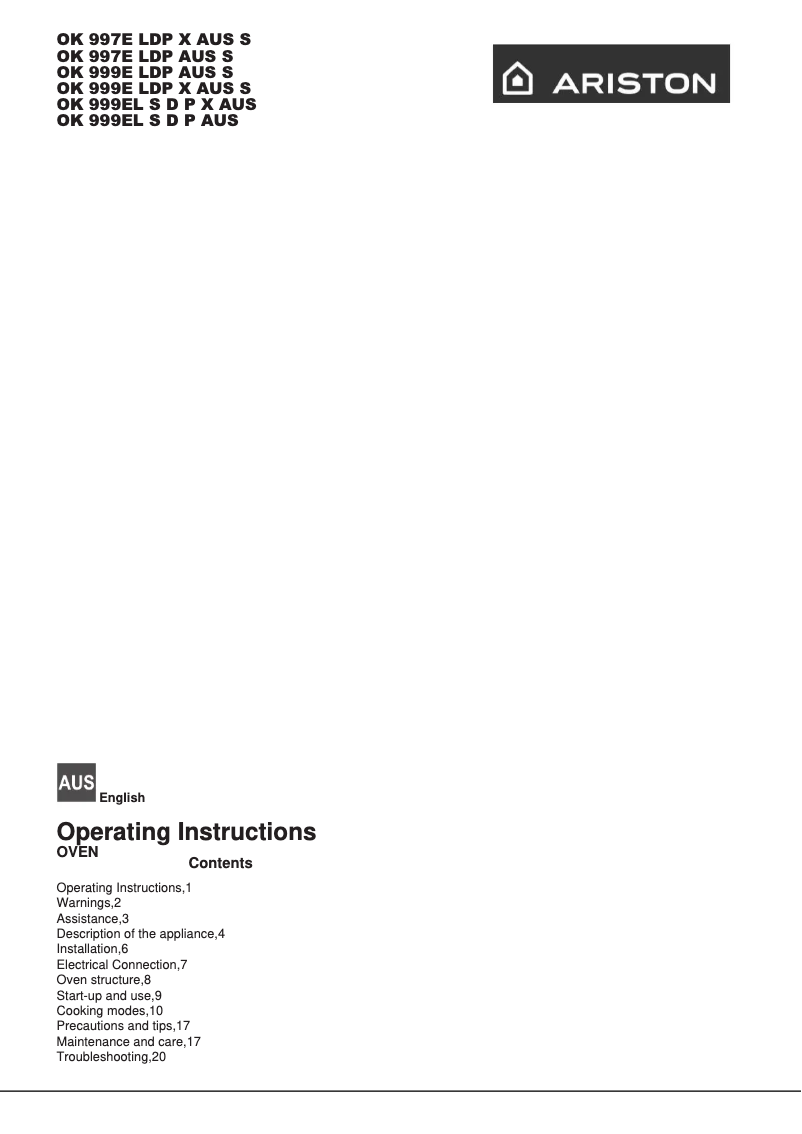 OK 997E LDP X AUS S
OK 997E LDP AUS S
OK 999E LDP AUS S
OK 999E LDP X AUS S
OK 999EL S D P X AUS
OK 999EL S D P AUS

ARISTON

AUS English

Operating Instructions
OVEN

Contents

Operating Instructions,1
Warnings,2
Assistance,3
Description of the appliance,4
Installation,6
Electrical Connection,7
Oven structure,8
Start-up and use,9
Cooking modes,10
Precautions and tips,17
Maintenance and care,17
Troubleshooting,20